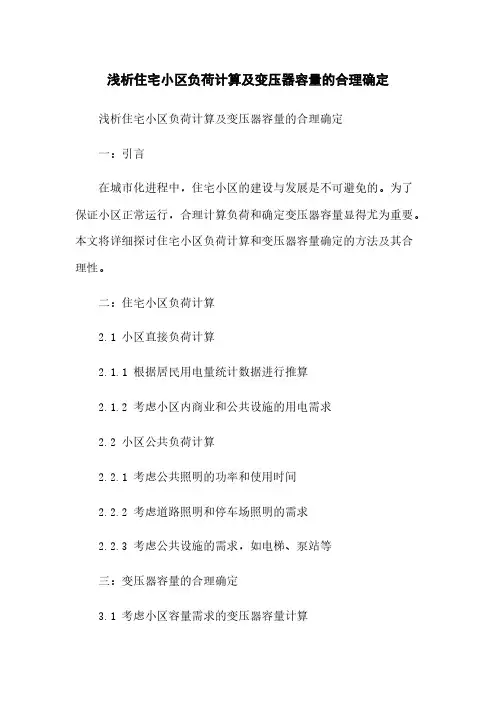 浅析住宅小区负荷计算及变压器容量的合理确定

浅析住宅小区负荷计算及变压器容量的合理确定

一：引言

在城市化进程中，住宅小区的建设与发展是不可避免的。为了保证小区正常运行，合理计算负荷和确定变压器容量显得尤为重要。本文将详细探讨住宅小区负荷计算和变压器容量确定的方法及其合理性。

二：住宅小区负荷计算

2.1 小区直接负荷计算

2.1.1 根据居民用电量统计数据进行推算

2.1.2 考虑小区内商业和公共设施的用电需求

2.2 小区公共负荷计算

2.2.1 考虑公共照明的功率和使用时间

2.2.2 考虑道路照明和停车场照明的需求

2.2.3 考虑公共设施的需求，如电梯、泵站等

三：变压器容量的合理确定

3.1 考虑小区容量需求的变压器容量计算